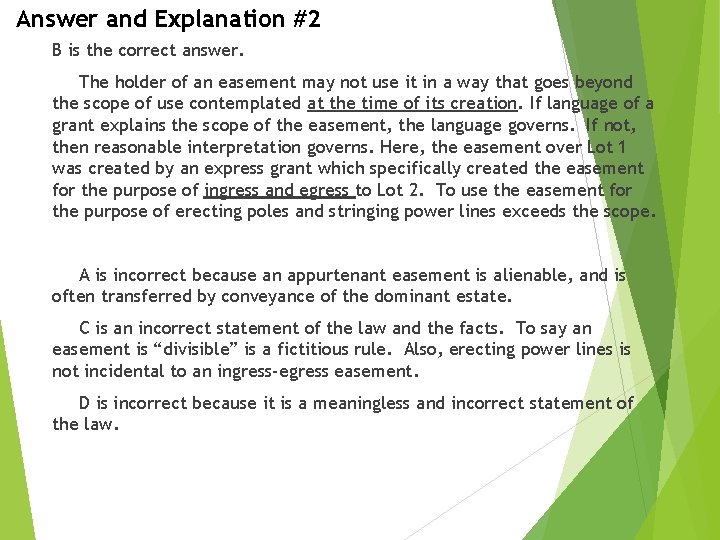 Answer and Explanation #2

B is the correct answer.

The holder of an easement may not use it in a way that goes beyond the scope of use contemplated at the time of its creation. If language of a grant explains the scope of the easement, the language governs. If not, then reasonable interpretation governs. Here, the easement over Lot 1 was created by an express grant which specifically created the easement for the purpose of ingress and egress to Lot 2. To use the easement for the purpose of erecting poles and stringing power lines exceeds the scope.

A is incorrect because an appurtenant easement is alienable, and is often transferred by conveyance of the dominant estate.

C is an incorrect statement of the law and the facts. To say an easement is “divisible” is a fictitious rule. Also, erecting power lines is not incidental to an ingress-egress easement.

D is incorrect because it is a meaningless and incorrect statement of the law.